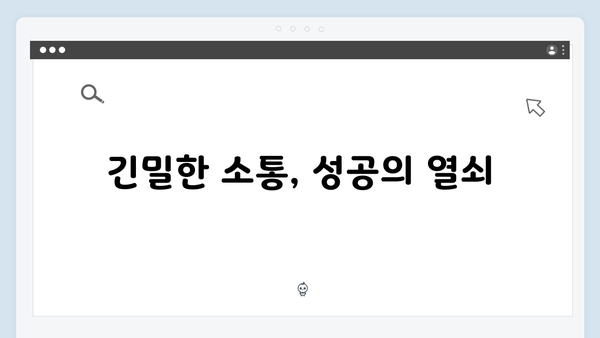 긴밀한 소통, 성공의 열쇠